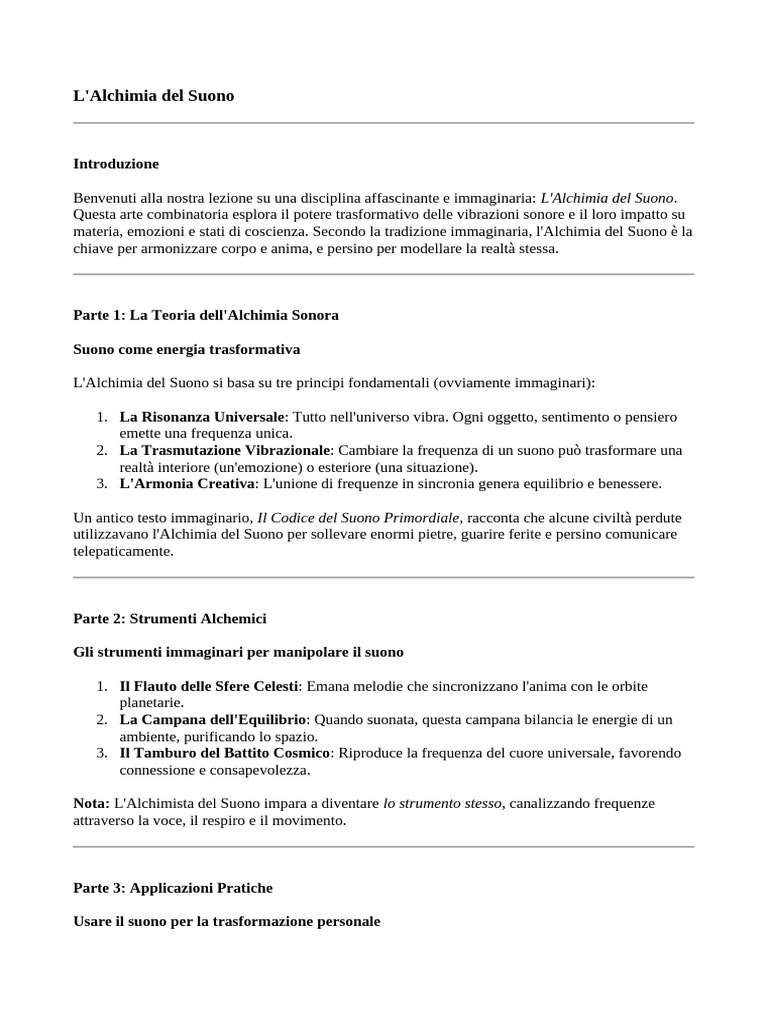 L'Alchimia del Suono

Introduzione

Benvenuti alla nostra lezione su una disciplina affascinante e immaginaria: L'Alchimia del Suono. Questa arte combinatoria esplora il potere trasformativo delle vibrazioni sonore e il loro impatto su materia, emozioni e stati di coscienza. Secondo la tradizione immaginaria, l'Alchimia del Suono è la chiave per armonizzare corpo e anima, e persino per modellare la realtà stessa.

Parte 1: La Teoria dell'Alchimia Sonora

Suono come energia trasformativa

L'Alchimia del Suono si basa su tre principi fondamentali (ovviamente immaginari):

1. La Risonanza Universale: Tutto nell'universo vibra. Ogni oggetto, sentimento o pensiero emette una frequenza unica.
2. La Trasmutazione Vibrazionale: Cambiare la frequenza di un suono può trasformare una realtà interiore (un'emozione) o esteriore (una situazione).
3. L'Armonia Creativa: L'unione di frequenze in sincronia genera equilibrio e benessere.

Un antico testo immaginario, Il Codice del Suono Primordiale, racconta che alcune civiltà perdute utilizzavano l'Alchimia del Suono per sollevare enormi pietre, guarire ferite e persino comunicare telepaticamente.

Parte 2: Strumenti Alchemici

Gli strumenti immaginari per manipolare il suono

1. Il Flauto delle Sfere Celesti: Emana melodie che sincronizzano l'anima con le orbite planetarie.
2. La Campana dell'Equilibrio: Quando suonata, questa campana bilancia le energie di un ambiente, purificando lo spazio.
3. Il Tamburo del Battito Cosmico: Riproduce la frequenza del cuore universale, favorendo connessione e consapevolezza.

Nota: L'Alchimista del Suono impara a diventare lo strumento stesso, canalizzando frequenze attraverso la voce, il respiro e il movimento.

Parte 3: Applicazioni Pratiche

Usare il suono per la trasformazione personale